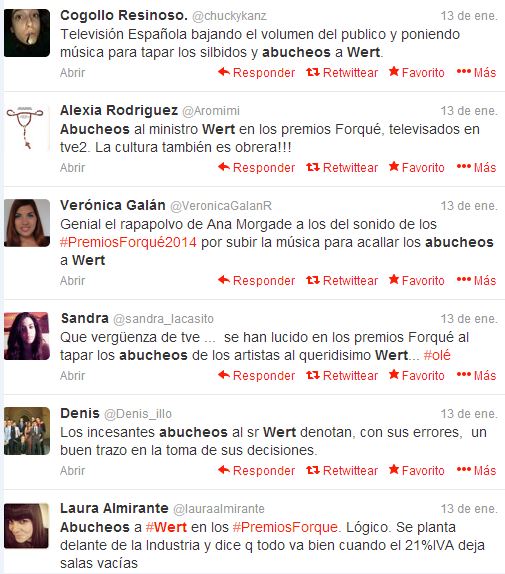 Cogollo Resinoso. @chuckykanz 13 de ene.
Televisión Española bajando el volumen del publico y poniendo música para tapar los silbidos y abucheos a Wert.
Abrir Responder Retwittear Favorito Más

Alexia Rodriguez @Aromimi 13 de ene.
Abucheos al ministro Wert en los premios Forqué, televisados en tve2. La cultura también es obrera!!!
Abrir Responder Retwittear Favorito Más

Verónica Galán @VeronicaGalanR 13 de ene.
Genial el rapapolvo de Ana Morgade a los del sonido de los #PremiosForqué2014 por subir la música para acallar los abucheos a Wert
Abrir Responder Retwittear Favorito Más

Sandra @sandra_lacasito 13 de ene.
Que vergüenza de tve ... se han lucido en los premios Forqué al tapar los abucheos de los artistas al queridisimo Wert... #olé
Abrir Responder Retwittear Favorito Más

Denis @Denis_illo 13 de ene.
Los incesantes abucheos al sr Wert denotan, con sus errores, un buen trazo en la toma de sus decisiones.
Abrir Responder Retwittear Favorito Más

Laura Almirante @lauraalmirante 13 de ene.
Abucheos a #Wert en los #PremiosForque. Lógico. Se planta delante de la Industria y dice q todo va bien cuando el 21%IVA deja salas vacías